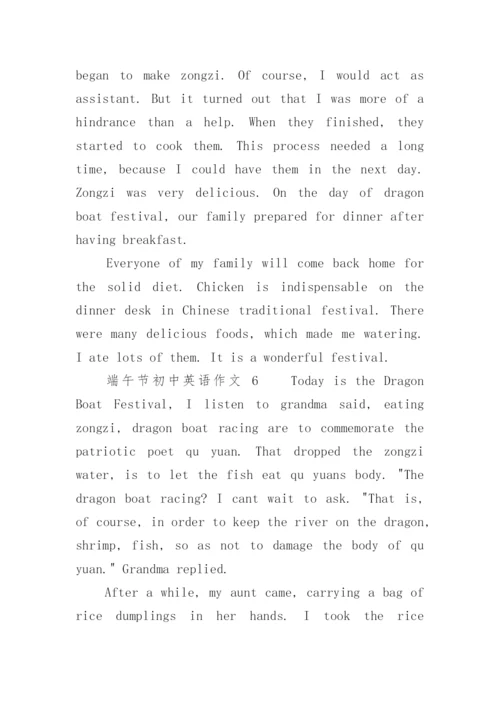 began to make zongzi. Of course, I would act as assistant. But it turned out that I was more of a hindrance than a help. When they finished, they started to cook them. This process needed a long time, because I could have them in the next day. Zongzi was very delicious. On the day of dragon boat festival, our family prepared for dinner after having breakfast.

Everyone of my family will come back home for the solid diet. Chicken is indispensable on the dinner desk in Chinese traditional festival. There were many delicious foods, which made me watering. I ate lots of them. It is a wonderful festival.

端午节初中英语作文 6 Today is the Dragon Boat Festival, I listen to grandma said, eating zongzi, dragon boat racing are to commemorate the patriotic poet qu yuan. That dropped the zongzi water, is to let the fish eat qu yuans body. "The dragon boat racing? I cant wait to ask. "That is, of course, in order to keep the river on the dragon, shrimp, fish, so as not to damage the body of qu yuan." Grandma replied.

After a while, my aunt came, carrying a bag of rice dumplings in her hands. I took the rice